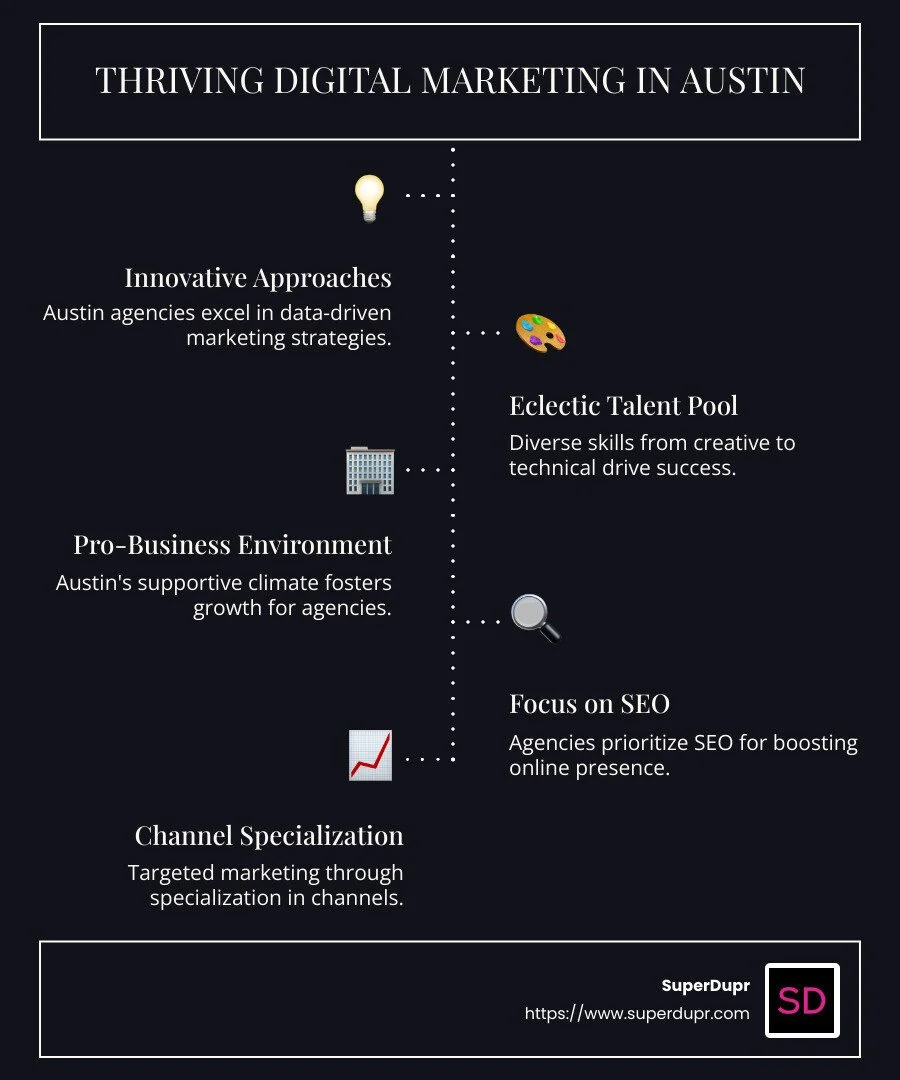 THRIVING DIGITAL MARKETING IN AUSTIN

Innovative Approaches

Austin agencies excel in data-driven marketing strategies.

Eclectic Talent Pool

Diverse skills from creative to technical drive success.

Pro-Business Environment

Austin's supportive climate fosters growth for agencies.

Focus on SEO

Agencies prioritize SEO for boosting online presence.

Channel Specialization

Targeted marketing through specialization in channels.

SuperDupr

https://www.superdupr.com

SD